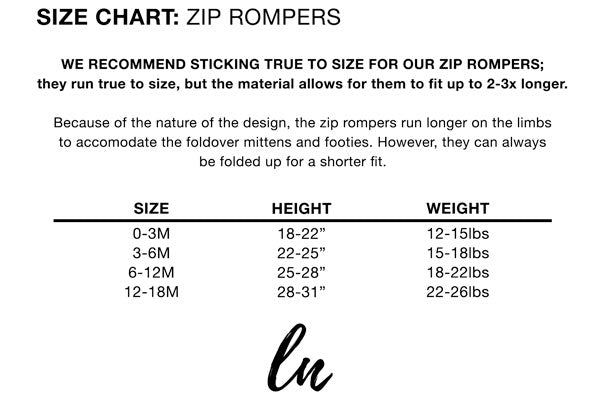 SIZE CHART: ZIP ROMPERS

WE RECOMMEND STICKING TRUE TO SIZE FOR OUR ZIP ROMPERS; they run true to size, but the material allows for them to fit up to 2-3x longer.

Because of the nature of the design, the zip rompers run longer on the limbs to accomodate the foldover mittens and footies. However, they can always be folded up for a shorter fit.

| SIZE | HEIGHT | WEIGHT |
|---|---|---|
| 0-3M | 18-22” | 12-15lbs |
| 3-6M | 22-25” | 15-18lbs |
| 6-12M | 25-28” | 18-22lbs |
| 12-18M | 28-31” | 22-26lbs |

ln